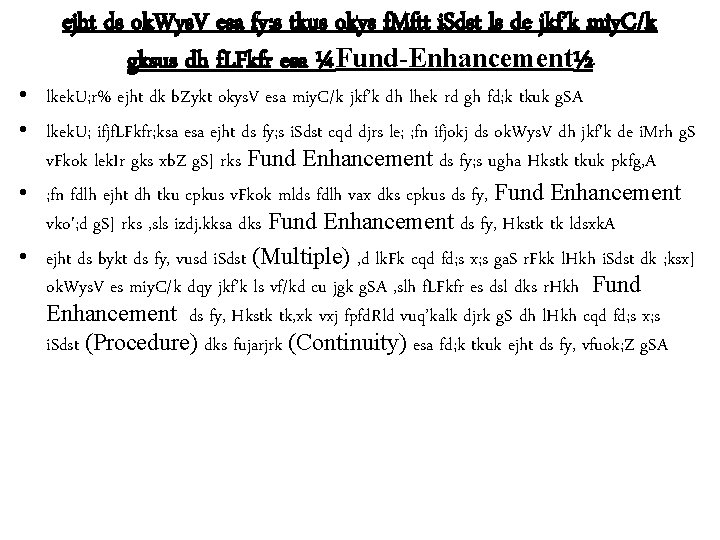 ejht ds okWysV esa fy;s tkus okys fMftt iSdst ls de jkf'k miyC/k gksus dh fLFkfr esa ¼Fund-Enhancement½

• lkekU;r% ejht dk bZykt okysV esa miyC/k jkf'k dh lhek rd gh fd;k tkuk gSA

• lkekU; ifjfLFkfr;ksa esa ejht ds fy;s iSdst cqd djrs le; ;fn ifjokj ds okWysV dh jkf'k de iMrh gS vFkok lekIr gks xbZ gS] rks Fund Enhancement ds fy;s ugha Hkstk tkuk pkfg,A

• ;fn fdlh ejht dh tku cpkus vFkok mlds fdlh vax dks cpkus ds fy, Fund Enhancement vko';d gS] rks ,sls izdj.kksa dks Fund Enhancement ds fy, Hkstk tk ldsxkA

• ejht ds bykt ds fy, vusd iSdst (Multiple) ,d lkFk cqd fd;s x;s gaS rFkk lHkh iSdst dk ;ksx] okWysV es miyC/k dqy jkf'k ls vf/kd cu jgk gSA ,slh fLFkfr es dsl dks rHkh Fund Enhancement ds fy, Hkstk tk,xk vxj fpfdRld vuq'kalk djrk gS dh lHkh cqd fd;s x;s iSdst (Procedure) dks fujarjrk (Continuity) esa fd;k tkuk ejht ds fy, vfuok;Z gSA